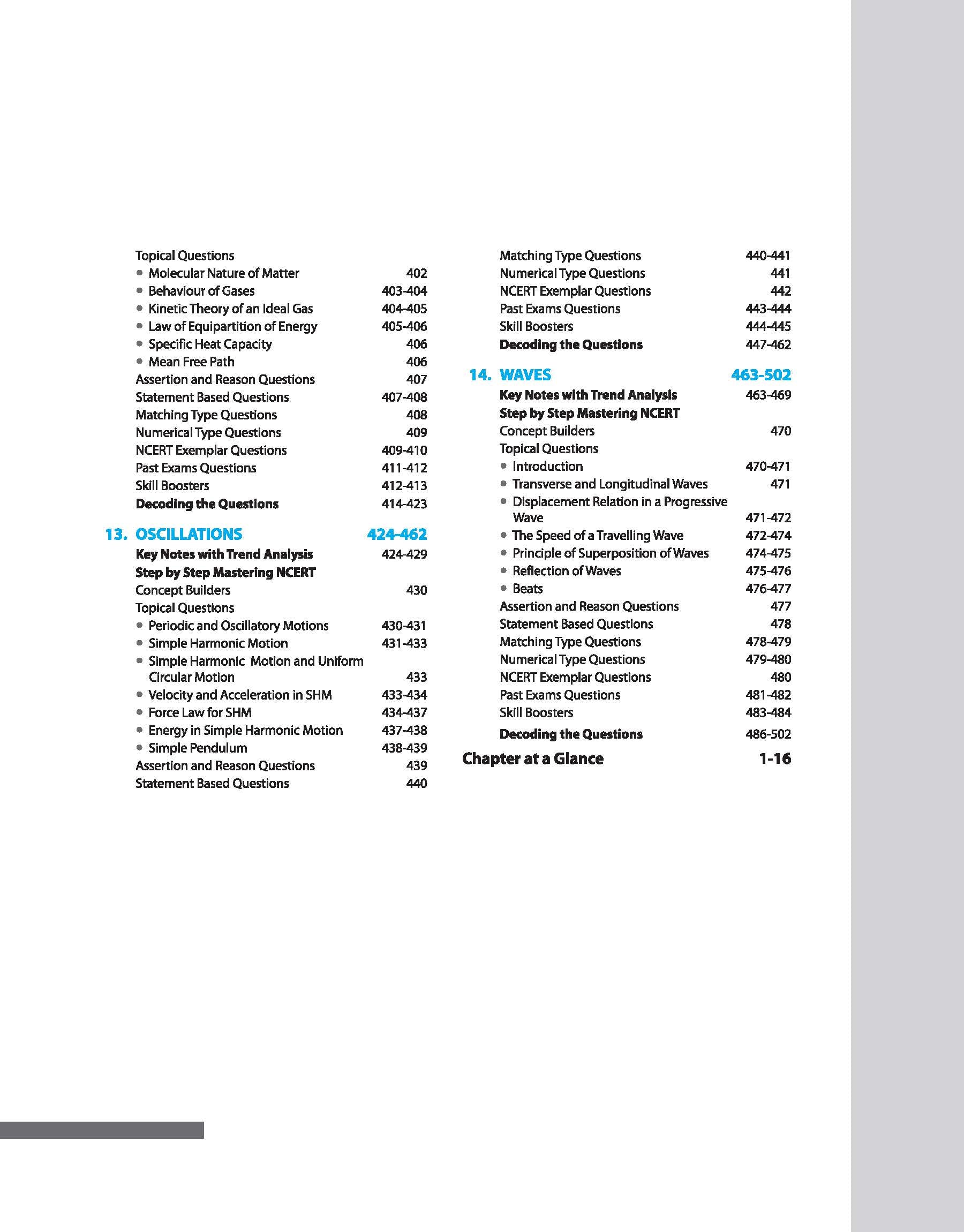 Topical Questions
• Molecular Nature of Matter 402
• Behaviour of Gases 403-404
• Kinetic Theory of an Ideal Gas 404-405
• Law of Equipartition of Energy 405-406
• Specific Heat Capacity 406
• Mean Free Path 406
Assertion and Reason Questions 407
Statement Based Questions 407-408
Matching Type Questions 408
Numerical Type Questions 409
NCERT Exemplar Questions 409-410
Past Exams Questions 411-412
Skill Boosters 412-413
Decoding the Questions 414-423

13. OSCILLATIONS 424-462
Key Notes with Trend Analysis 424-429
Step by Step Mastering NCERT
Concept Builders 430
Topical Questions
• Periodic and Oscillatory Motions 430-431
• Simple Harmonic Motion 431-433
• Simple Harmonic Motion and Uniform Circular Motion 433
• Velocity and Acceleration in SHM 433-434
• Force Law for SHM 434-437
• Energy in Simple Harmonic Motion 437-438
• Simple Pendulum 438-439
Assertion and Reason Questions 439
Statement Based Questions 440
Matching Type Questions 440-441
Numerical Type Questions 441
NCERT Exemplar Questions 442
Past Exams Questions 443-444
Skill Boosters 444-445
Decoding the Questions 447-462

14. WAVES 463-502
Key Notes with Trend Analysis 463-469
Step by Step Mastering NCERT
Concept Builders 470
Topical Questions
• Introduction 470-471
• Transverse and Longitudinal Waves 471
• Displacement Relation in a Progressive Wave 471-472
• The Speed of a Travelling Wave 472-474
• Principle of Superposition of Waves 474-475
• Reflection of Waves 475-476
• Beats 476-477
Assertion and Reason Questions 477
Statement Based Questions 478
Matching Type Questions 478-479
Numerical Type Questions 479-480
NCERT Exemplar Questions 480
Past Exams Questions 481-482
Skill Boosters 483-484
Decoding the Questions 486-502
Chapter at a Glance 1-16